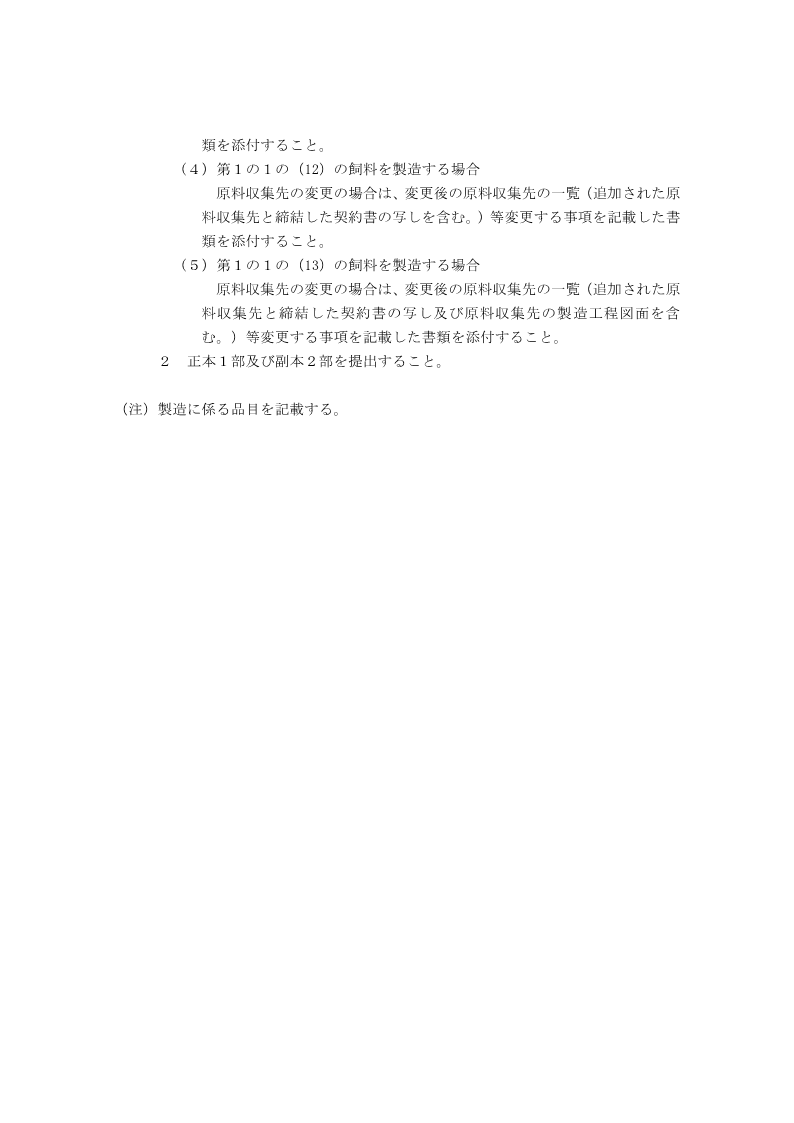 類を添付すること。

（４）第１の１の（12）の飼料を製造する場合

原料収集先の変更の場合は、変更後の原料収集先の一覧（追加された原料収集先と締結した契約書の写しを含む。）等変更する事項を記載した書類を添付すること。

（５）第１の１の（13）の飼料を製造する場合

原料収集先の変更の場合は、変更後の原料収集先の一覧（追加された原料収集先と締結した契約書の写し及び原料収集先の製造工程図面を含む。）等変更する事項を記載した書類を添付すること。

２　正本１部及び副本２部を提出すること。

（注）製造に係る品目を記載する。